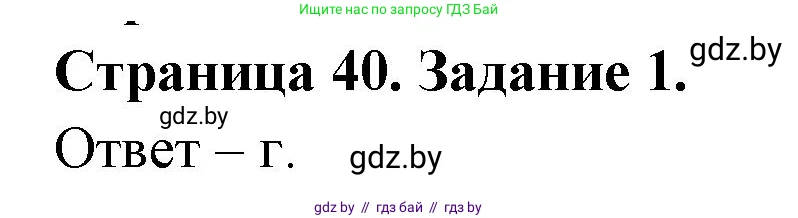 Ищите нас по запросу ГДЗ Бай

Страница 40. Задание 1.

gdz.by

gdz.by

Ответ – г.

gdz.by

gdz by // гдз бай // гдз by